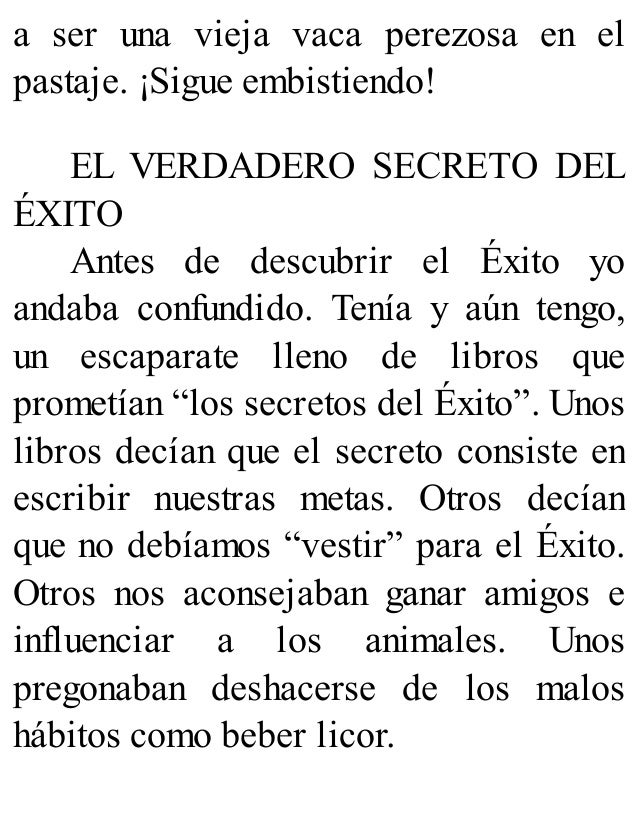 a ser una vieja vaca perezosa en el pastaje. ¡Sigue embistiendo!

EL VERDADERO SECRETO DEL ÉXITO

Antes de descubrir el Éxito yo andaba confundido. Tenía y aún tengo, un escaparate lleno de libros que prometían “los secretos del Éxito”. Unos libros decían que el secreto consiste en escribir nuestras metas. Otros decían que no debíamos “vestir” para el Éxito. Otros nos aconsejaban ganar amigos e influenciar a los animales. Unos pregonaban deshacerse de los malos hábitos como beber licor.